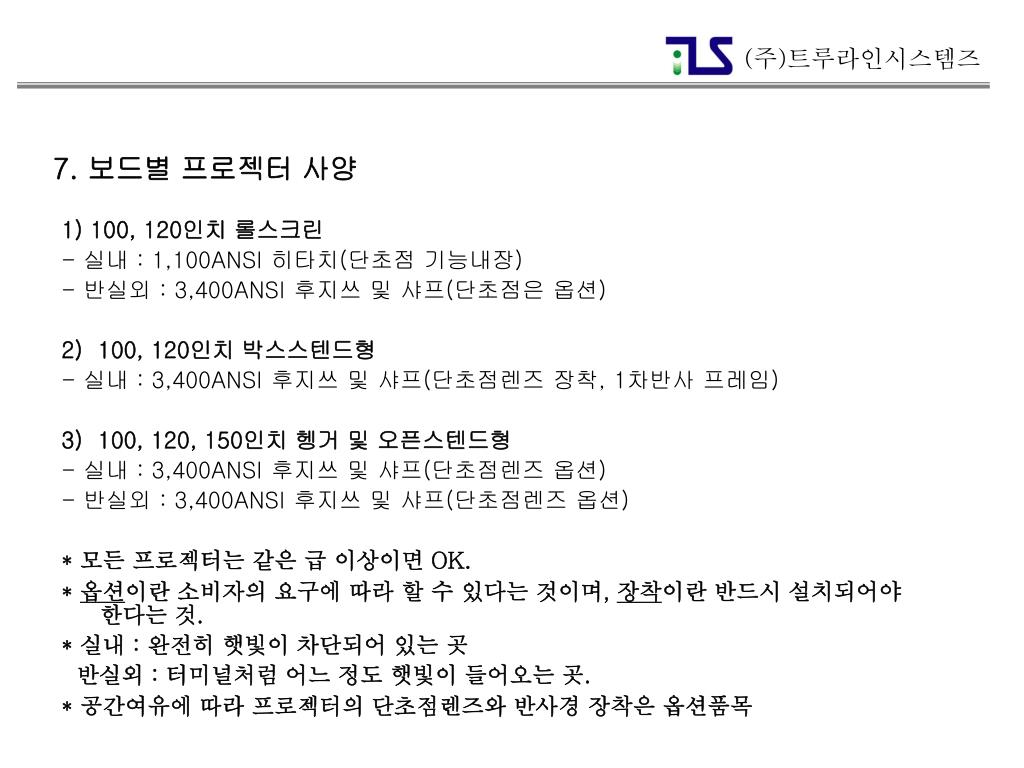 iLS (주)트루라인시스템즈

7. 보드별 프로젝터 사양

1) 100, 120인치 롤스크린
- 실내 : 1,100ANSI 히타치(단초점 기능내장)
- 반실외 : 3,400ANSI 후지쓰 및 샤프(단초점은 옵션)

2) 100, 120인치 박스스텐드형
- 실내 : 3,400ANSI 후지쓰 및 샤프(단초점렌즈 장착, 1차반사 프레임)

3) 100, 120, 150인치 헹거 및 오픈스텐드형
- 실내 : 3,400ANSI 후지쓰 및 샤프(단초점렌즈 옵션)
- 반실외 : 3,400ANSI 후지쓰 및 샤프(단초점렌즈 옵션)

* 모든 프로젝터는 같은 급 이상이면 OK.
* 옵션이란 소비자의 요구에 따라 할 수 있다는 것이며, 장착이란 반드시 설치되어야 한다는 것.
* 실내 : 완전히 햇빛이 차단되어 있는 곳
반실외 : 터미널처럼 어느 정도 햇빛이 들어오는 곳.
* 공간여유에 따라 프로젝터의 단초점렌즈와 반사경 장착은 옵션품목